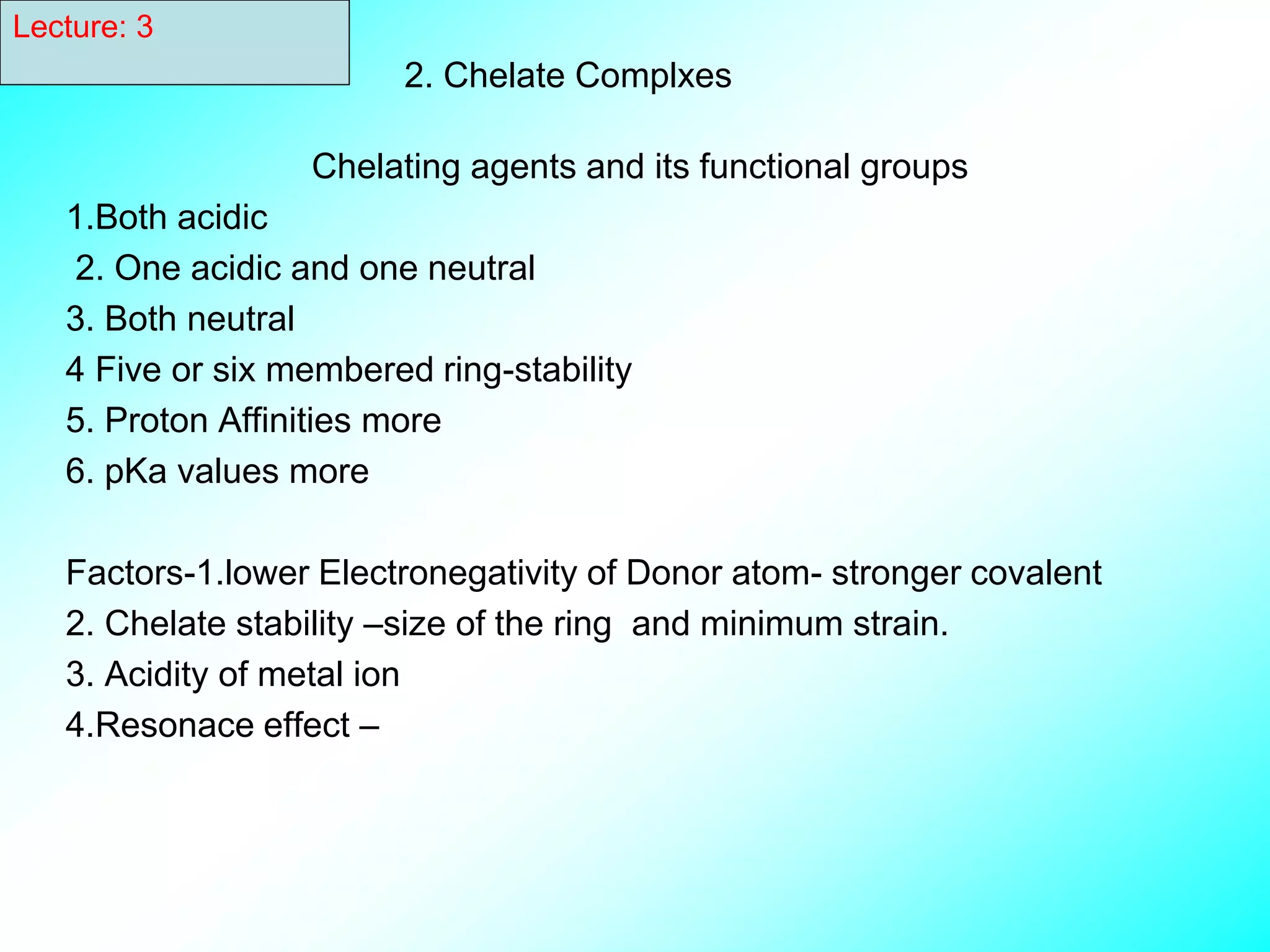 Lecture: 3

2. Chelate Complxes

Chelating agents and its functional groups

1.Both acidic

2. One acidic and one neutral

3. Both neutral

4 Five or six membered ring-stability

5. Proton Affinities more

6. pKa values more

Factors-1.lower Electronegativity of Donor atom- stronger covalent

2. Chelate stability –size of the ring and minimum strain.

3. Acidity of metal ion

4.Resonace effect –